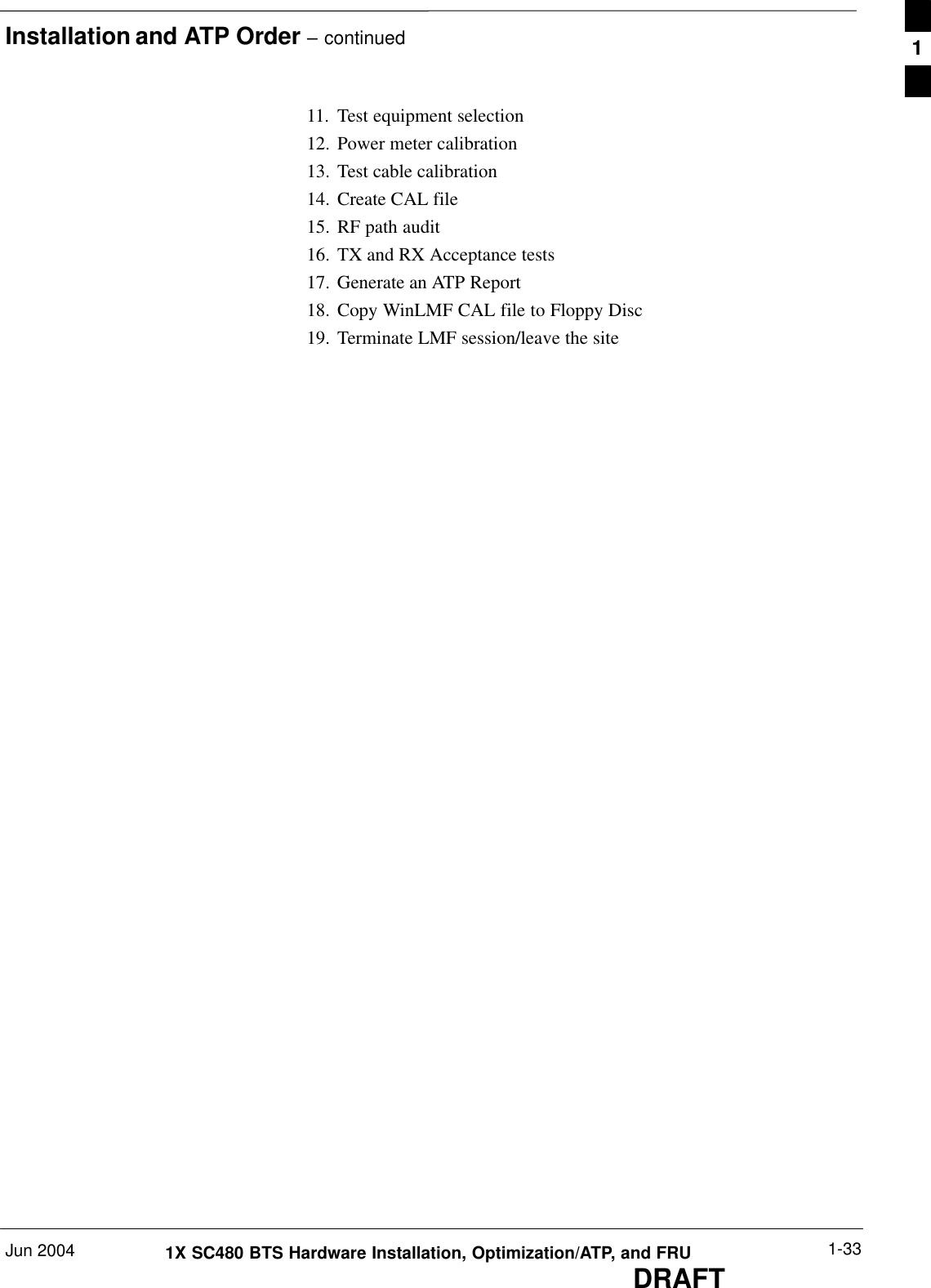 Installation and ATP Order – continued

1

11. Test equipment selection
12. Power meter calibration
13. Test cable calibration
14. Create CAL file
15. RF path audit
16. TX and RX Acceptance tests
17. Generate an ATP Report
18. Copy WinLMF CAL file to Floppy Disc
19. Terminate LMF session/leave the site

Jun 2004 1X SC480 BTS Hardware Installation, Optimization/ATP, and FRU 1-33
DRAFT